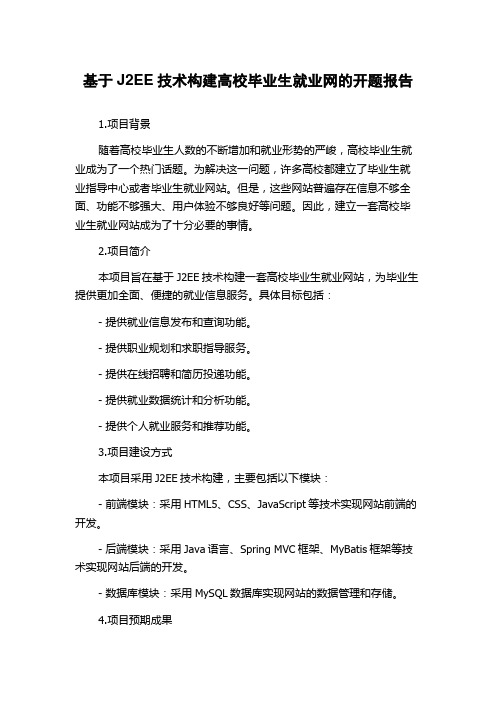 基于 J2EE 技术构建高校毕业生就业网的开题报告

1.项目背景

随着高校毕业生人数的不断增加和就业形势的严峻，高校毕业生就业成为了一个热门话题。为解决这一问题，许多高校都建立了毕业生就业指导中心或者毕业生就业网站。但是，这些网站普遍存在信息不够全面、功能不够强大、用户体验不够良好等问题。因此，建立一套高校毕业生就业网站成为了十分必要的事情。

2.项目简介

本项目旨在基于 J2EE 技术构建一套高校毕业生就业网站，为毕业生提供更加全面、便捷的就业信息服务。具体目标包括：

- 提供就业信息发布和查询功能。

- 提供职业规划和求职指导服务。

- 提供在线招聘和简历投递功能。

- 提供就业数据统计和分析功能。

- 提供个人就业服务和推荐功能。

3.项目建设方式

本项目采用 J2EE 技术构建，主要包括以下模块：

- 前端模块：采用 HTML5、CSS、JavaScript 等技术实现网站前端的开发。

- 后端模块：采用 Java 语言、Spring MVC 框架、MyBatis 框架等技术实现网站后端的开发。

- 数据库模块：采用 MySQL 数据库实现网站的数据管理和存储。

4.项目预期成果